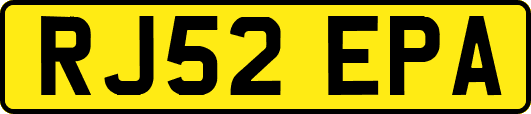 RJ52 EPA